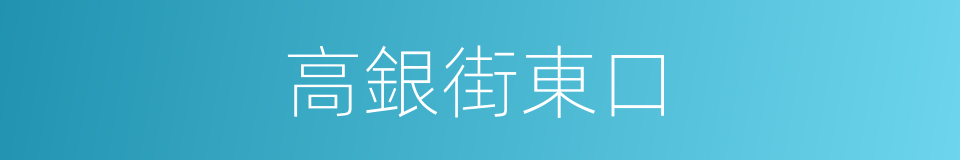 高銀街東口